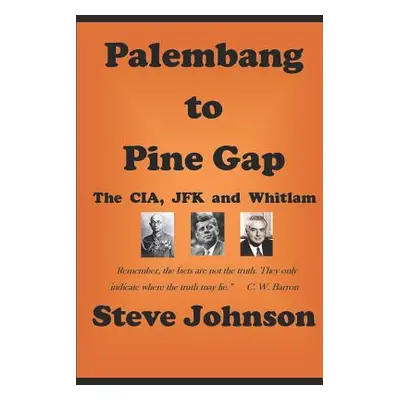 Palembang
to
Pine Gap

The CIA, JFK and Whitlam

Remember, the facts are not the truth. They only indicate where the truth may lie." C. W. Barron

Steve Johnson